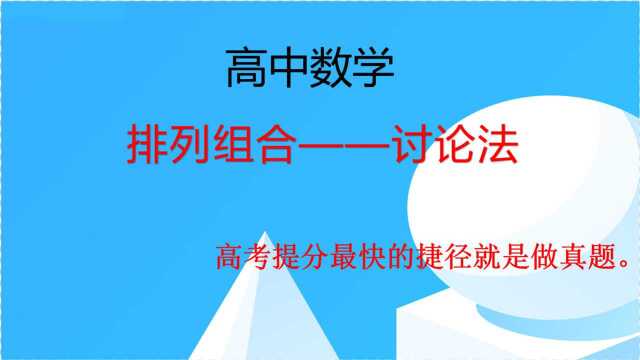 高中数学

排列组合——讨论法

高考提分最快的捷径就是做真题。